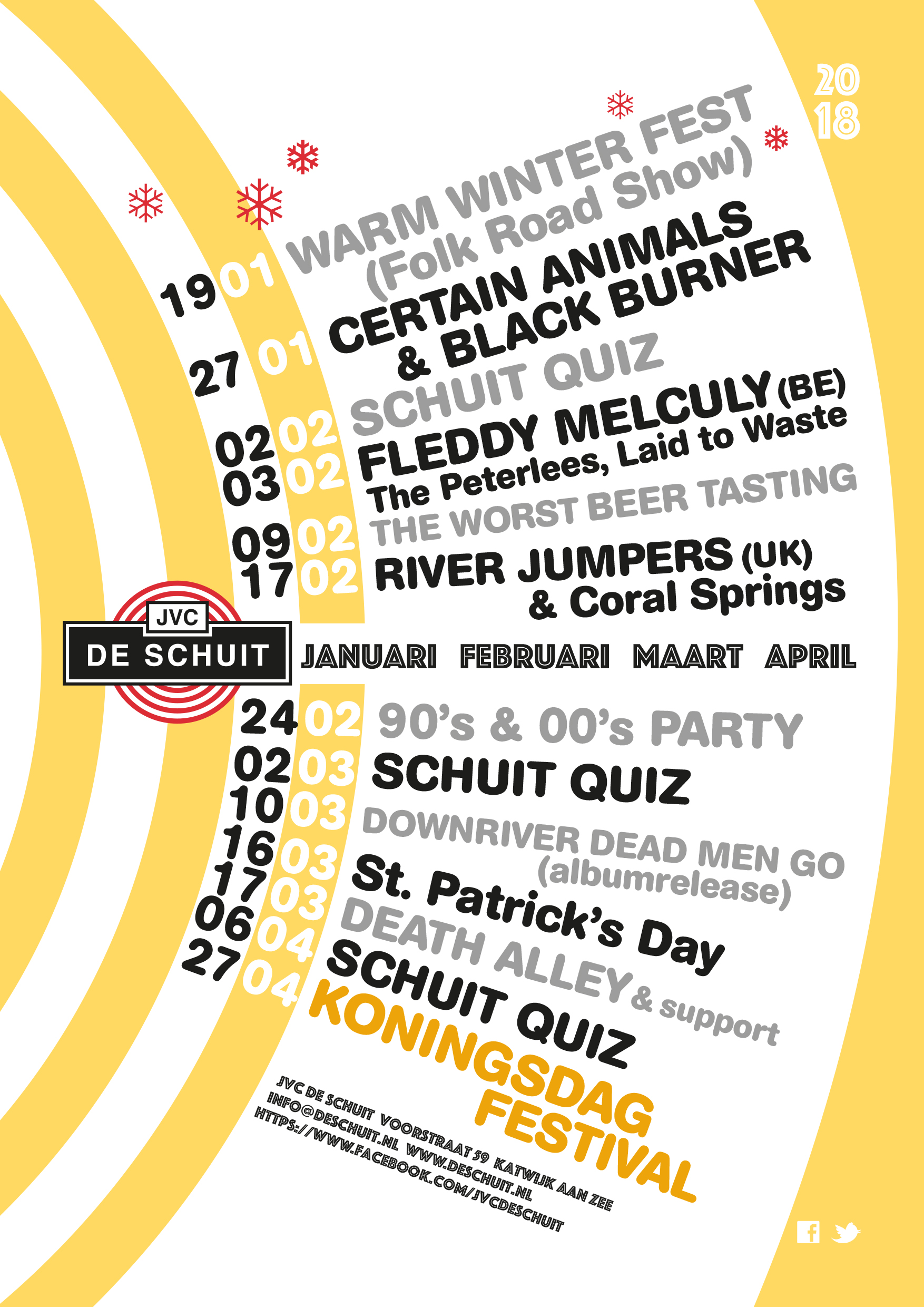 20
18

19 01 WARM WINTER FEST (Folk Road Show)

27 01 CERTAIN ANIMALS & BLACK BURNER

02 02 SCHUIT QUIZ

03 02 FLEDDY MELCULY (BE) The Peterlees, Laid to Waste

09 02 THE WORST BEER TASTING

17 02 RIVER JUMPERS (UK) & Coral Springs

JVC
DE SCHUIT

JANUARI FEBRUARI MAART APRIL

24 02 90's & 00's PARTY

02 03 SCHUIT QUIZ

10 03 DOWNRIVER DEAD MEN GO (albumrelease)

16 03 St. Patrick's Day

17 03 DEATH ALLEY & support

06 04 SCHUIT QUIZ

27 04 KONINGSDAG FESTIVAL

JVC DE SCHUIT VOORSTRAAT 59 KATWIJK AAN ZEE
INFO@DESCHUIT.NL WWW.DESCHUIT.NL
HTTPS://WWW.FACEBOOK.COM/JVCDESCHUIT